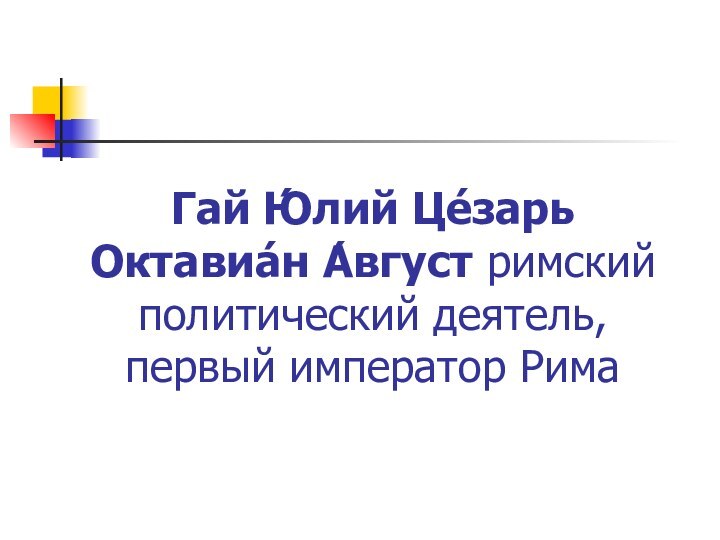 Гай Ю́лий Це́зарь Октавиа́н А́вгуст римский политический деятель, первый император Рима